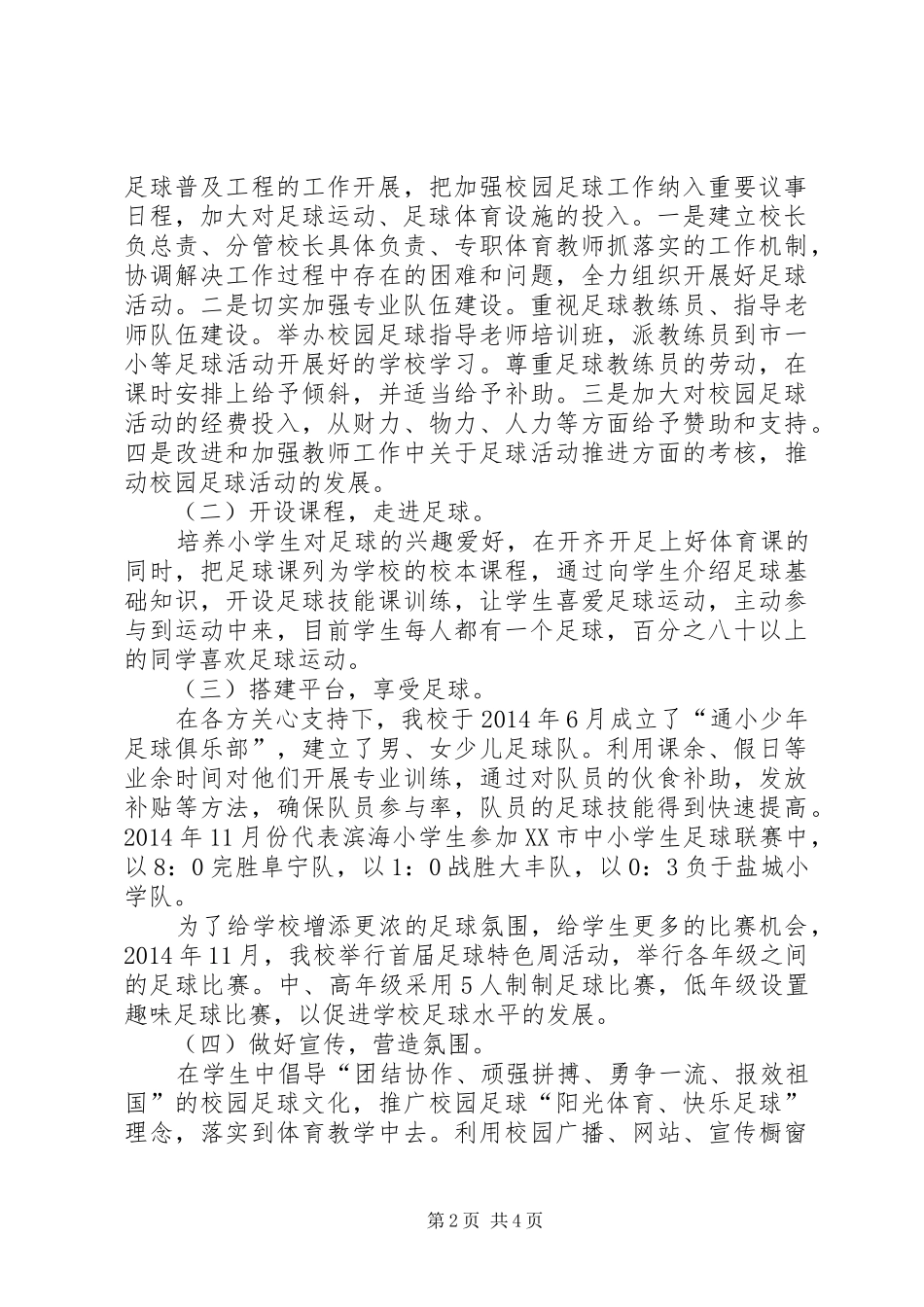 足球普及工程的工作开展，把加强校园足球工作纳入重要议事日程，加大对足球运动、足球体育设施的投入。一是建立校长负总责、分管校长具体负责、专职体育教师抓落实的工作机制，协调解决工作过程中存在的困难和问题，全力组织开展好足球活动。二是切实加强专业队伍建设。重视足球教练员、指导老师队伍建设。举办校园足球指导老师培训班，派教练员到市一小等足球活动开展好的学校学习。尊重足球教练员的劳动，在课时安排上给予倾斜，并适当给予补助。三是加大对校园足球活动的经费投入，从财力、物力、人力等方面给予赞助和支持。四是改进和加强教师工作中关于足球活动推进方面的考核，推动校园足球活动的发展。

（二）开设课程，走进足球。

培养小学生对足球的兴趣爱好，在开齐开足上好体育课的同时，把足球课列为学校的校本课程，通过向学生介绍足球基础知识，开设足球技能课训练，让学生喜爱足球运动，主动参与到运动中来，目前学生每人都有一个足球，百分之八十以上的同学喜欢足球运动。

（三）搭建平台，享受足球。

在各方关心支持下，我校于2014年6月成立了“通小少年足球俱乐部”，建立了男、女少儿足球队。利用课余、假日等业余时间对他们开展专业训练，通过对队员的伙食补助，发放补贴等方法，确保队员参与率，队员的足球技能得到快速提高。2014年11月份代表滨海小学生参加XX市中小学生足球联赛中，以8：0完胜阜宁队，以1：0战胜大丰队，以0：3负于盐城小学队。

为了给学校增添更浓的足球氛围，给学生更多的比赛机会，2014年11月，我校举行首届足球特色周活动，举行各年级之间的足球比赛。中、高年级采用5人制制足球比赛，低年级设置趣味足球比赛，以促进学校足球水平的发展。

（四）做好宣传，营造氛围。

在学生中倡导“团结协作、顽强拼搏、勇争一流、报效祖国”的校园足球文化，推广校园足球“阳光体育、快乐足球”理念，落实到体育教学中去。利用校园广播、网站、宣传橱窗

第2页 共4页